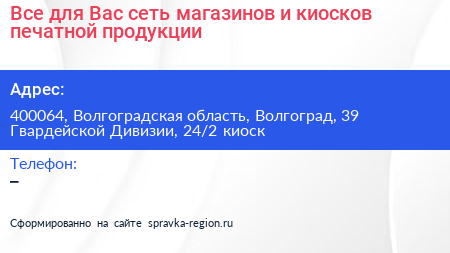 Все для Вас сеть магазинов и киосков печатной продукции

Адрес:

400064, Волгоградская область, Волгоград, 39 Гвардейской Дивизии, 24/2 киоск

Телефон:

–

Сформированно на сайте spravka-region.ru